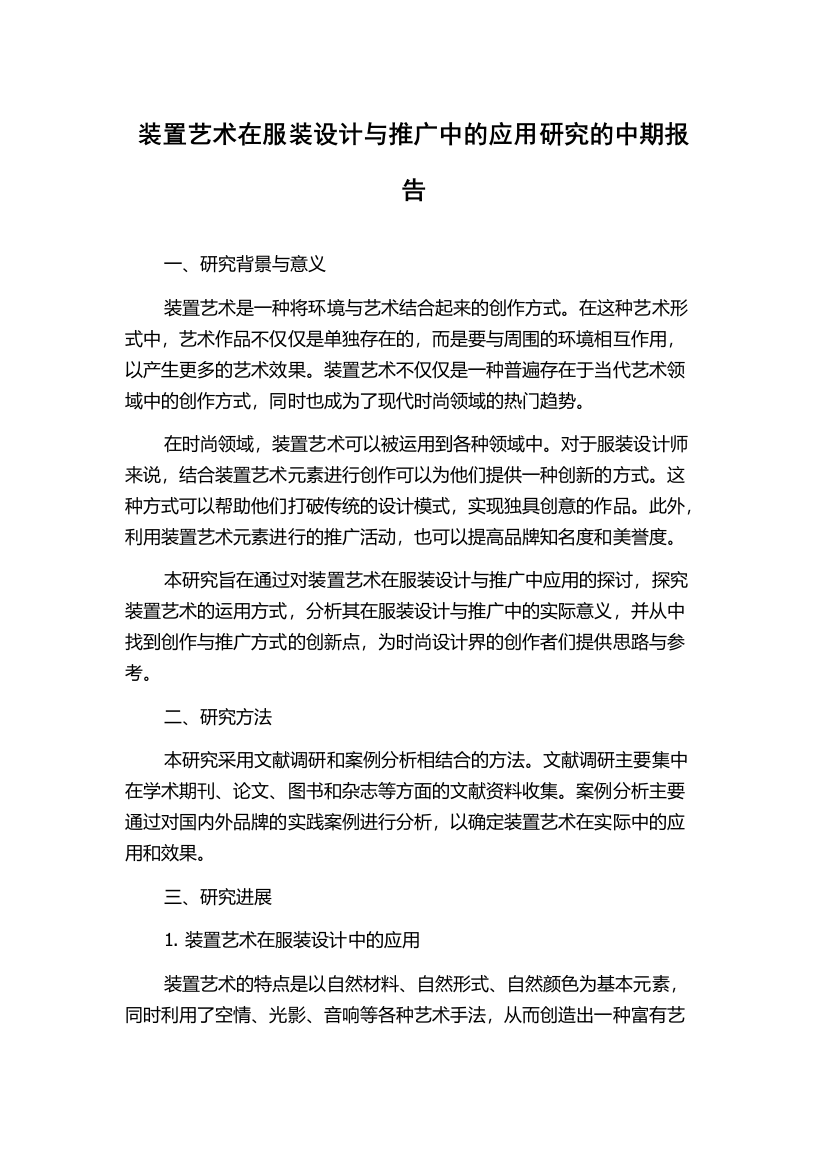 装置艺术在服装设计与推广中的应用研究的中期报告

一、研究背景与意义

装置艺术是一种将环境与艺术结合起来的创作方式。在这种艺术形式中，艺术作品不仅仅是单独存在的，而是要与周围的环境相互作用，以产生更多的艺术效果。装置艺术不仅仅是一种普遍存在于当代艺术领域中的创作方式，同时也成为了现代时尚领域的热门趋势。

在时尚领域，装置艺术可以被运用到各种领域中。对于服装设计师来说，结合装置艺术元素进行创作可以为他们提供一种创新的方式。这种方式可以帮助他们打破传统的设计模式，实现独具创意的作品。此外，利用装置艺术元素进行的推广活动，也可以提高品牌知名度和美誉度。

本研究旨在通过对装置艺术在服装设计与推广中应用的探讨，探究装置艺术的运用方式，分析其在服装设计与推广中的实际意义，并从中找到创作与推广方式的创新点，为时尚设计界的创作者们提供思路与参考。

二、研究方法

本研究采用文献调研和案例分析相结合的方法。文献调研主要集中在学术期刊、论文、图书和杂志等方面的文献资料收集。案例分析主要通过对国内外品牌的实践案例进行分析，以确定装置艺术在实际中的应用和效果。

三、研究进展

1. 装置艺术在服装设计中的应用

装置艺术的特点是以自然材料、自然形式、自然颜色为基本元素，同时利用了空情、光影、音响等各种艺术手法，从而创造出一种富有艺